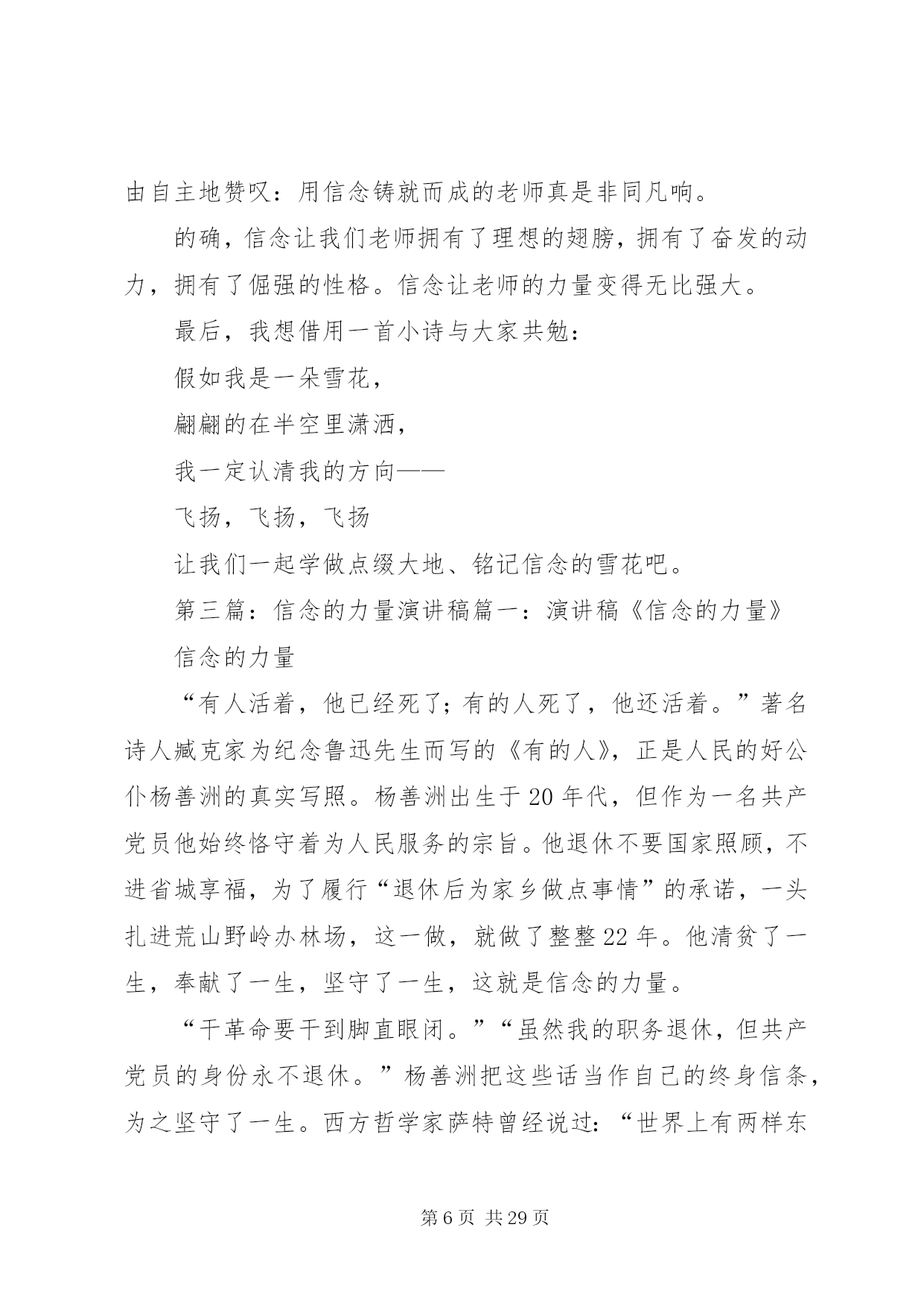 由自主地赞叹：用信念铸就而成的老师真是非同凡响。

的确，信念让我们老师拥有了理想的翅膀，拥有了奋发的动力，拥有了倔强的性格。信念让老师的力量变得无比强大。

最后，我想借用一首小诗与大家共勉：

假如我是一朵雪花，

翩翩的在半空里潇洒，

我一定认清我的方向——

飞扬，飞扬，飞扬

让我们一起学做点缀大地、铭记信念的雪花吧。

第三篇：信念的力量演讲稿篇一：演讲稿《信念的力量》

信念的力量

“有人活着，他已经死了；有的人死了，他还活着。”著名诗人臧克家为纪念鲁迅先生而写的《有的人》，正是人民的好公仆杨善洲的真实写照。杨善洲出生于20年代，但作为一名共产党员他始终恪守着为人民服务的宗旨。他退休不要国家照顾，不进省城享福，为了履行“退休后为家乡做点事情”的承诺，一头扎进荒山野岭办林场，这一做，就做了整整22年。他清贫了一生，奉献了一生，坚守了一生，这就是信念的力量。

“干革命要干到脚直眼闭。”“虽然我的职务退休，但共产党员的身份永不退休。”杨善洲把这些话当作自己的终身信条，为之坚守了一生。西方哲学家萨特曾经说过：“世界上有两样东

第6页 共29页